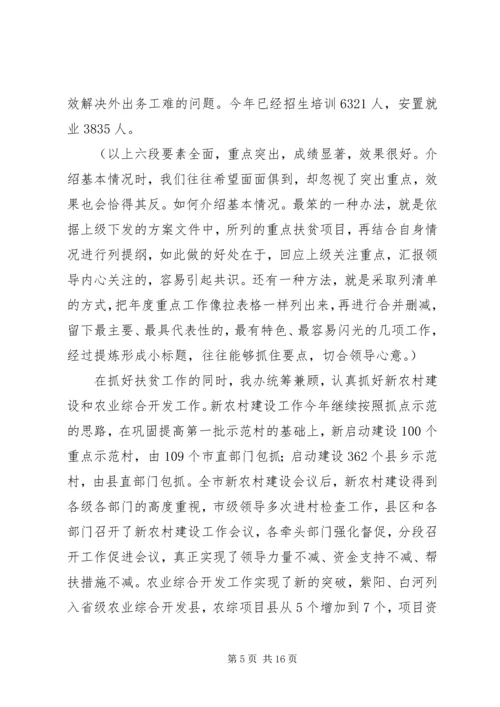 效解决外出务工难的问题。今年已经招生培训6321人，安置就业3835人。

（以上六段要素全面，重点突出，成绩显著，效果很好。介绍基本情况时，我们往往希望面面俱到，却忽视了突出重点，效果也会恰得其反。如何介绍基本情况。最笨的一种办法，就是依据上级下发的方案文件中，所列的重点扶贫项目，再结合自身情况进行列提纲，如此做的好处在于，回应上级关注重点，汇报领导内心关注的，容易引起共识。还有一种方法，就是采取列清单的方式，把年度重点工作像拉表格一样列出来，再进行合并删减，留下最主要、最具代表性的，最有特色、最容易闪光的几项工作，经过提炼形成小标题，往往能够抓住要点，切合领导心意。）

在抓好扶贫工作的同时，我办统筹兼顾，认真抓好新农村建设和农业综合开发工作。新农村建设工作今年继续按照抓点示范的思路，在巩固提高第一批示范村的基础上，新启动建设100个重点示范村，由109个市直部门包抓；启动建设362个县乡示范村，由县直部门包抓。全市新农村建设会议后，新农村建设得到各级各部门的高度重视，市级领导多次进村检查工作，县区和各部门召开了新农村建设工作会议，各牵头部门强化督促，分段召开工作促进会议，真正实现了领导力量不减、资金支持不减、帮扶措施不减。农业综合开发工作实现了新的突破，紫阳、白河列入省级农业综合开发县，农综项目县从5个增加到7个，项目资

第5页 共16页